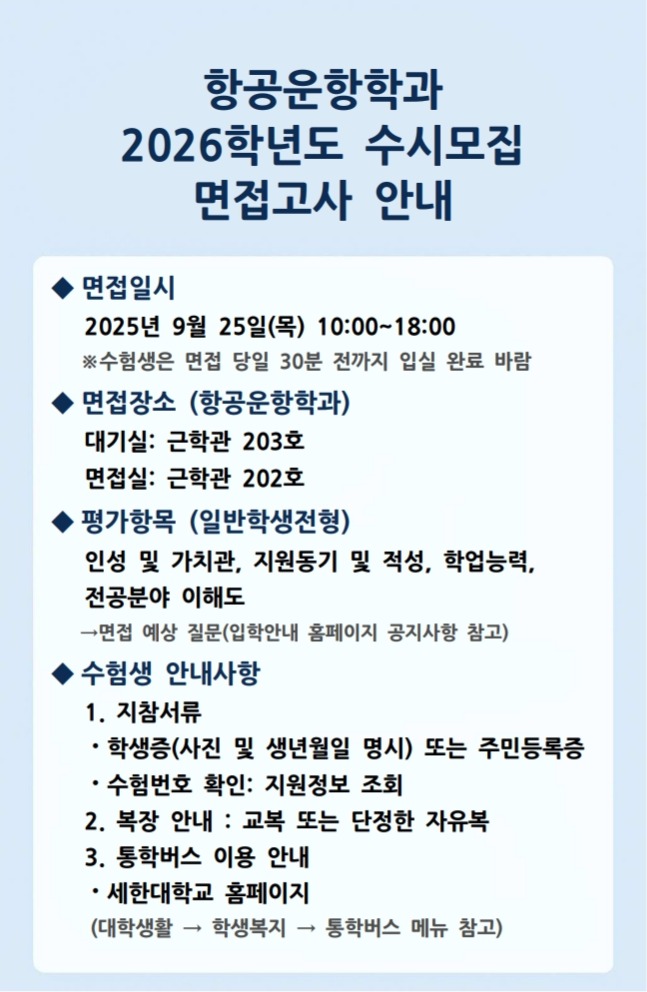 항공운항학과
2026학년도 수시모집
면접고사 안내

◆ 면접일시
2025년 9월 25일(목) 10:00~18:00
※수험생은 면접 당일 30분 전까지 입실 완료 바람

◆ 면접장소 (항공운항학과)
대기실: 근학관 203호
면접실: 근학관 202호

◆ 평가항목 (일반학생전형)
인성 및 가치관, 지원동기 및 적성, 학업능력, 전공분야 이해도
→면접 예상 질문(입학안내 홈페이지 공지사항 참고)

◆ 수험생 안내사항
1. 지참서류
• 학생증(사진 및 생년월일 명시) 또는 주민등록증
• 수험번호 확인: 지원정보 조회
2. 복장 안내 : 교복 또는 단정한 자유복
3. 통학버스 이용 안내
• 세한대학교 홈페이지
(대학생활 → 학생복지 → 통학버스 메뉴 참고)